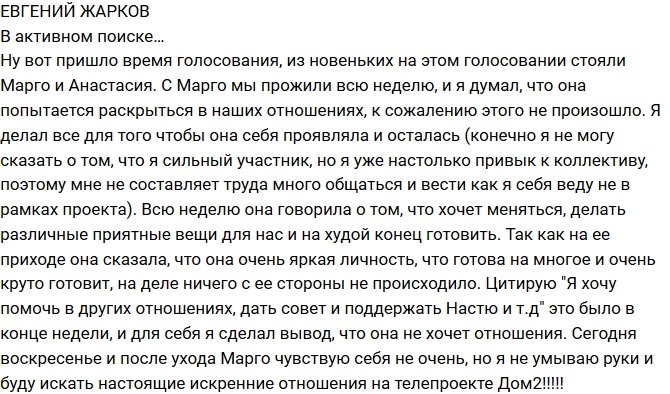 ЕВГЕНИЙ ЖАРКОВ
В активном поиске...
Ну вот пришло время голосования, из новеньких на этом голосовании стояли Марго и Анастасия. С Марго мы прожили всю неделю, и я думал, что она попытается раскрыться в наших отношениях, к сожалению этого не произошло. Я делал все для того чтобы она себя проявляла и осталась (конечно я не могу сказать о том, что я сильный участник, но я уже настолько привык к коллективу, поэтому мне не составляет труда много общаться и вести как я себя веду не в рамках проекта). Всю неделю она говорила о том, что хочет меняться, делать различные приятные вещи для нас и на худой конец готовить. Так как на ее приходе она сказала, что она очень яркая личность, что готова на многое и очень круто готовит, на деле ничего с ее стороны не происходило. Цитирую "Я хочу помочь в других отношениях, дать совет и поддержать Настю и т.д" это было в конце недели, и для себя я сделал вывод, что она не хочет отношения. Сегодня воскресенье и после ухода Марго чувствую себя не очень, но я не умываю руки и буду искать настоящие искренние отношения на телепроекте Дом2!!!!!